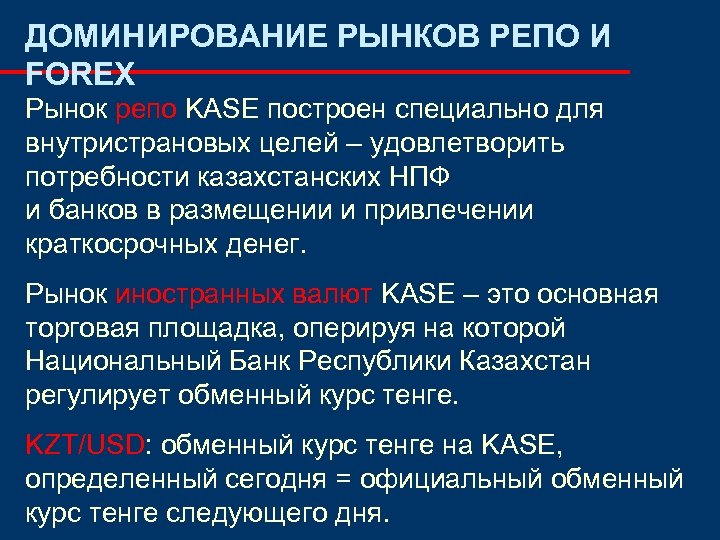 ДОМИНИРОВАНИЕ РЫНКОВ РЕПО И FOREX

Рынок репо KASE построен специально для внутристрановых целей – удовлетворить потребности казахстанских НПФ и банков в размещении и привлечении краткосрочных денег.

Рынок иностранных валют KASE – это основная торговая площадка, оперируя на которой Национальный Банк Республики Казахстан регулирует обменный курс тенге.

KZT/USD: обменный курс тенге на KASE, определенный сегодня = официальный обменный курс тенге следующего дня.